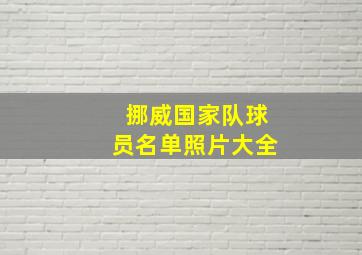 挪威国家队球员名单照片大全